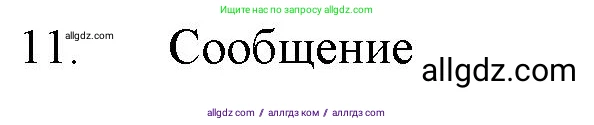 Ищите нас по запросу allgdz.com

11. allgdz.com Сообщение allgdz.com

allgdz com / аллгдз ком / аллгдз com